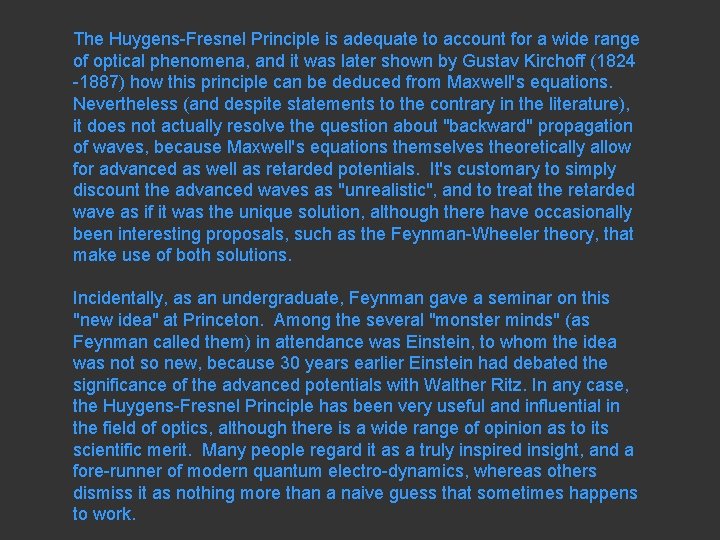 The Huygens-Fresnel Principle is adequate to account for a wide range of optical phenomena, and it was later shown by Gustav Kirchoff (1824 -1887) how this principle can be deduced from Maxwell's equations. Nevertheless (and despite statements to the contrary in the literature), it does not actually resolve the question about "backward" propagation of waves, because Maxwell's equations themselves theoretically allow for advanced as well as retarded potentials. It's customary to simply discount the advanced waves as "unrealistic", and to treat the retarded wave as if it was the unique solution, although there have occasionally been interesting proposals, such as the Feynman-Wheeler theory, that make use of both solutions.

Incidentally, as an undergraduate, Feynman gave a seminar on this "new idea" at Princeton. Among the several "monster minds" (as Feynman called them) in attendance was Einstein, to whom the idea was not so new, because 30 years earlier Einstein had debated the significance of the advanced potentials with Walther Ritz. In any case, the Huygens-Fresnel Principle has been very useful and influential in the field of optics, although there is a wide range of opinion as to its scientific merit. Many people regard it as a truly inspired insight, and a fore-runner of modern quantum electro-dynamics, whereas others dismiss it as nothing more than a naive guess that sometimes happens to work.